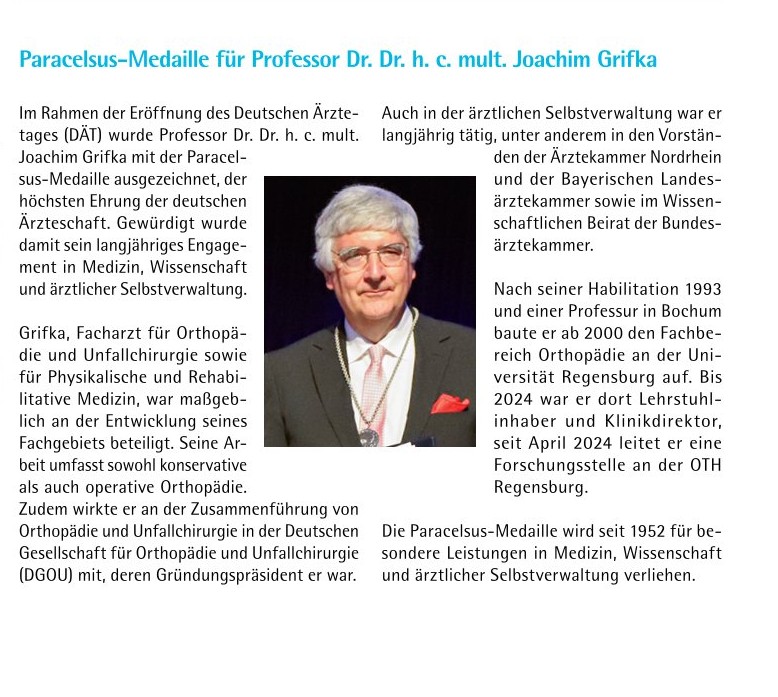 Paracelsus-Medaille für Professor Dr. Dr. h. c. mult. Joachim Grifka

Im Rahmen der Eröffnung des Deutschen Ärztetages (DÄT) wurde Professor Dr. Dr. h. c. mult. Joachim Grifka mit der Paracelsus-Medaille ausgezeichnet, der höchsten Ehrung der deutschen Ärzteschaft. Gewürdigt wurde damit sein langjähriges Engagement in Medizin, Wissenschaft und ärztlicher Selbstverwaltung.

Grifka, Facharzt für Orthopädie und Unfallchirurgie sowie für Physikalische und Rehabilitative Medizin, war maßgeblich an der Entwicklung seines Fachgebiets beteiligt. Seine Arbeit umfasst sowohl konservative als auch operative Orthopädie. Zudem wirkte er an der Zusammenführung von Orthopädie und Unfallchirurgie in der Deutschen Gesellschaft für Orthopädie und Unfallchirurgie (DGOU) mit, deren Gründungspräsident er war.

Auch in der ärztlichen Selbstverwaltung war er langjährig tätig, unter anderem in den Vorständen der Ärztekammer Nordrhein und der Bayerischen Landesärztekammer sowie im Wissenschaftlichen Beirat der Bundesärztekammer.

Nach seiner Habilitation 1993 und einer Professur in Bochum baute er ab 2000 den Fachbereich Orthopädie an der Universität Regensburg auf. Bis 2024 war er dort Lehrstuhlinhaber und Klinikdirektor, seit April 2024 leitet er eine Forschungsstelle an der OTH Regensburg.

Die Paracelsus-Medaille wird seit 1952 für besondere Leistungen in Medizin, Wissenschaft und ärztlicher Selbstverwaltung verliehen.